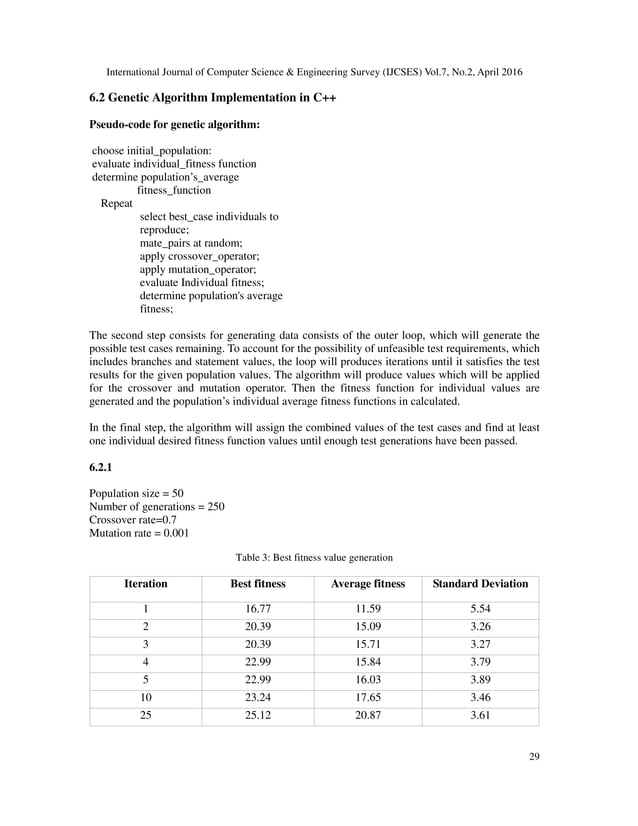 International Journal of Computer Science & Engineering Survey (IJCSES) Vol.7, No.2, April 2016

6.2 Genetic Algorithm Implementation in C++

Pseudo-code for genetic algorithm:

choose initial_population:
evaluate individual_fitness function
determine population's_average
fitness_function
Repeat
select best_case individuals to
reproduce;
mate_pairs at random;
apply crossover_operator;
apply mutation_operator;
evaluate Individual fitness;
determine population's average
fitness;

The second step consists for generating data consists of the outer loop, which will generate the possible test cases remaining. To account for the possibility of unfeasible test requirements, which includes branches and statement values, the loop will produces iterations until it satisfies the test results for the given population values. The algorithm will produce values which will be applied for the crossover and mutation operator. Then the fitness function for individual values are generated and the population's individual average fitness functions in calculated.

In the final step, the algorithm will assign the combined values of the test cases and find at least one individual desired fitness function values until enough test generations have been passed.

6.2.1

Population size = 50
Number of generations = 250
Crossover rate=0.7
Mutation rate = 0.001

Table 3: Best fitness value generation

| Iteration | Best fitness | Average fitness | Standard Deviation |
|---|---|---|---|
| 1 | 16.77 | 11.59 | 5.54 |
| 2 | 20.39 | 15.09 | 3.26 |
| 3 | 20.39 | 15.71 | 3.27 |
| 4 | 22.99 | 15.84 | 3.79 |
| 5 | 22.99 | 16.03 | 3.89 |
| 10 | 23.24 | 17.65 | 3.46 |
| 25 | 25.12 | 20.87 | 3.61 |

29